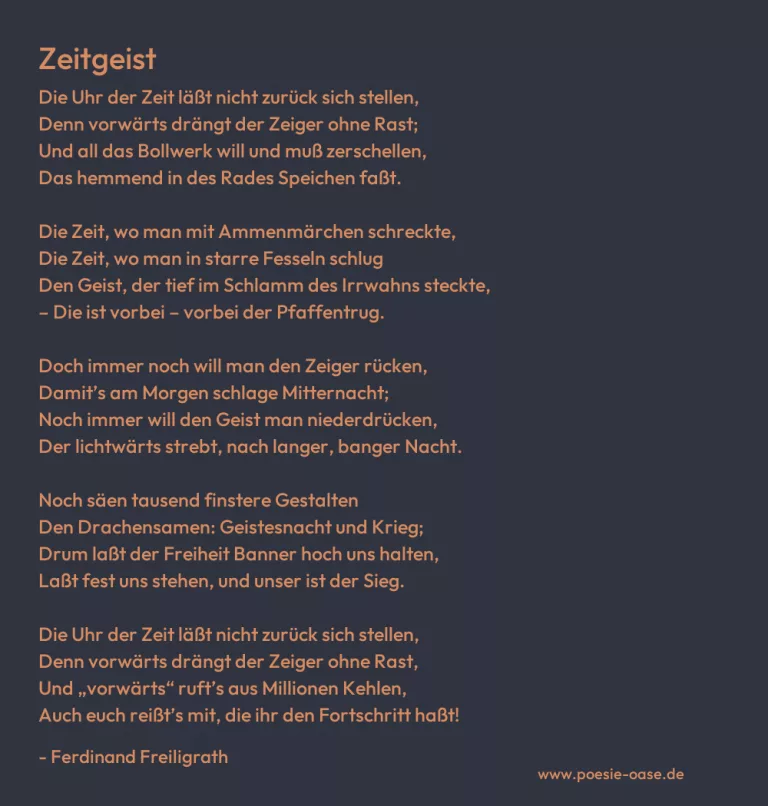 Zeitgeist

Die Uhr der Zeit läßt nicht zurück sich stellen,
Denn vorwärts drängt der Zeiger ohne Rast;
Und all das Bollwerk will und muß zerschellen,
Das hemmend in des Rades Speichen faßt.

Die Zeit, wo man mit Ammenmärchen schreckte,
Die Zeit, wo man in starre Fesseln schlug
Den Geist, der tief im Schlamm des Irrwahns steckte,
– Die ist vorbei – vorbei der Pfaffentrug.

Doch immer noch will man den Zeiger rücken,
Damit's am Morgen schlage Mitternacht;
Noch immer will den Geist man niederdrücken,
Der lichtwärts strebt, nach langer, banger Nacht.

Noch säen tausend finstere Gestalten
Den Drachensamen: Geistesnacht und Krieg;
Drum laßt der Freiheit Banner hoch uns halten,
Laßt fest uns stehen, und unser ist der Sieg.

Die Uhr der Zeit läßt nicht zurück sich stellen,
Denn vorwärts drängt der Zeiger ohne Rast,
Und „vorwärts“ ruft's aus Millionen Kehlen,
Auch euch reißt's mit, die ihr den Fortschritt haßt!

- Ferdinand Freiligrath

www.poesie-oase.de